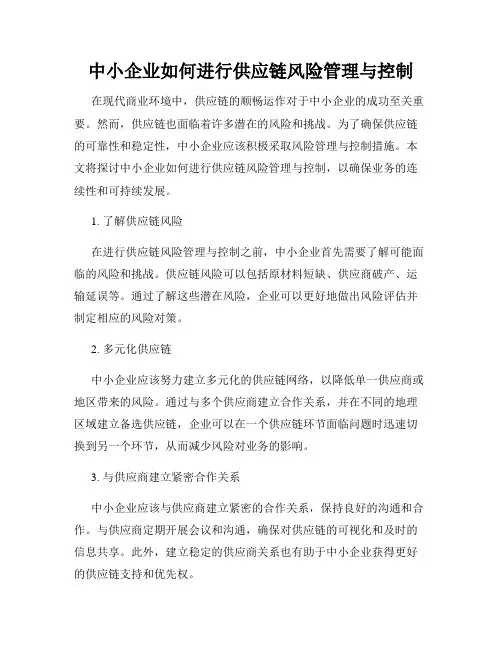 中小企业如何进行供应链风险管理与控制

在现代商业环境中，供应链的顺畅运作对于中小企业的成功至关重要。然而，供应链也面临着许多潜在的风险和挑战。为了确保供应链的可靠性和稳定性，中小企业应该积极采取风险管理与控制措施。本文将探讨中小企业如何进行供应链风险管理与控制，以确保业务的连续性和可持续发展。

1. 了解供应链风险

在进行供应链风险管理与控制之前，中小企业首先需要了解可能面临的风险和挑战。供应链风险可以包括原材料短缺、供应商破产、运输延误等。通过了解这些潜在风险，企业可以更好地做出风险评估并制定相应的风险对策。

2. 多元化供应链

中小企业应该努力建立多元化的供应链网络，以降低单一供应商或地区带来的风险。通过与多个供应商建立合作关系，并在不同的地理区域建立备选供应链，企业可以在一个供应链环节面临问题时迅速切换到另一个环节，从而减少风险对业务的影响。

3. 与供应商建立紧密合作关系

中小企业应该与供应商建立紧密的合作关系，保持良好的沟通和合作。与供应商定期开展会议和沟通，确保对供应链的可视化和及时的信息共享。此外，建立稳定的供应商关系也有助于中小企业获得更好的供应链支持和优先权。